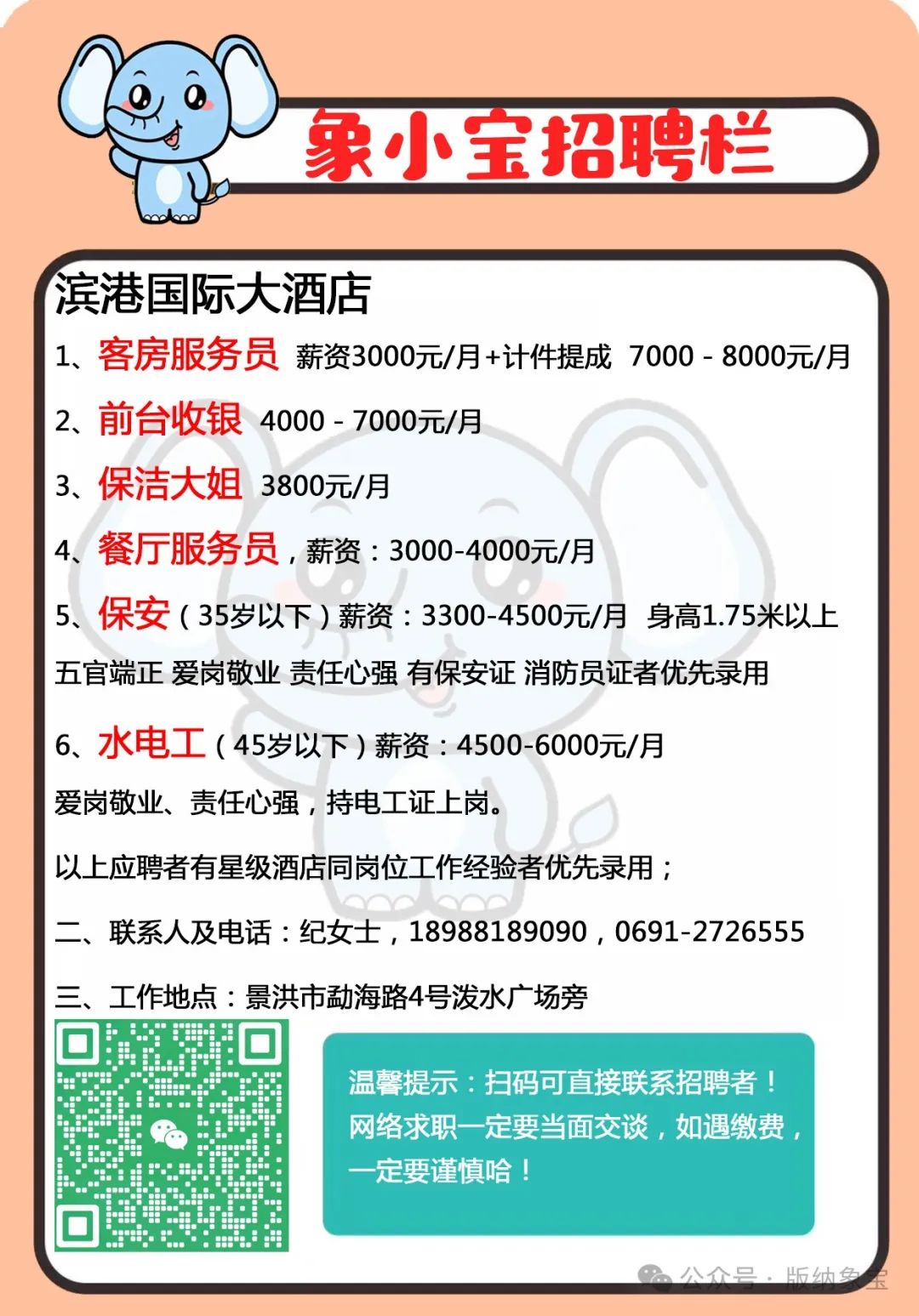 象小宝招聘栏

滨港国际大酒店

1、客房服务员 薪资3000元/月+计件提成 7000 - 8000元/月

2、前台收银 4000 - 7000元/月

3、保洁大姐 3800元/月

4、餐厅服务员，薪资：3000-4000元/月

5、保安（35岁以下）薪资：3300-4500元/月 身高1.75米以上

五官端正 爱岗敬业 责任心强 有保安证 消防员证者优先录用

6、水电工（45岁以下）薪资：4500-6000元/月

爱岗敬业、责任心强，持电工证上岗。

以上应聘者有星级酒店同岗位工作经验者优先录用；

二、联系人及电话：纪女士，18988189090，0691-2726555

三、工作地点：景洪市勐海路4号泼水广场旁

温馨提示：扫码可直接联系招聘者！网络求职一定要当面交谈，如遇缴费，一定要谨慎哈！

公众号·版纳象宝